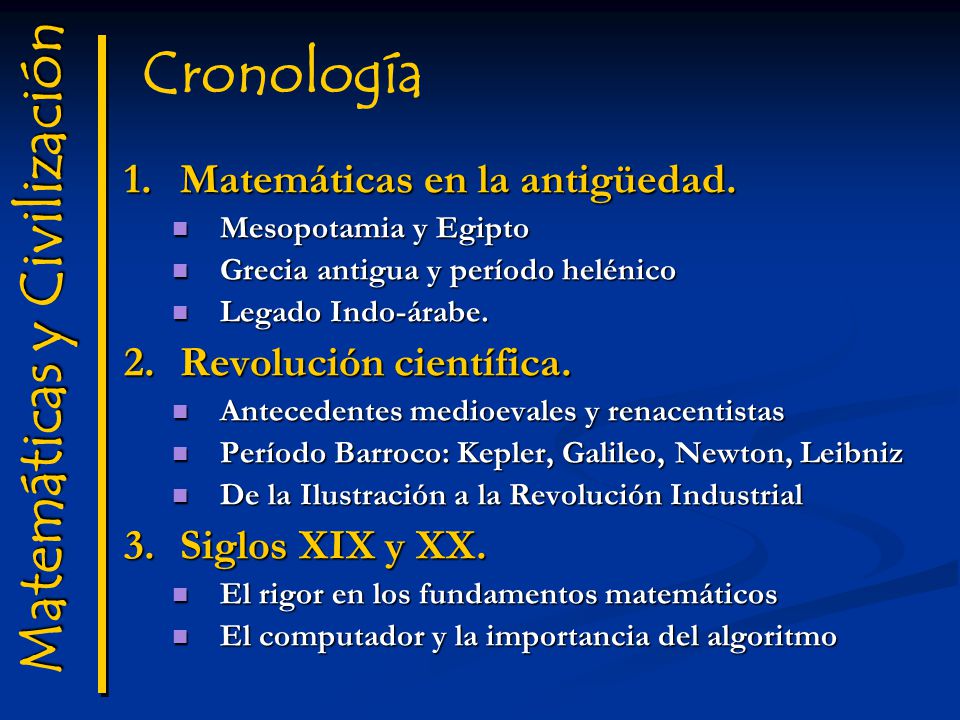 Matemáticas y Civilización

Cronología

1. Matemáticas en la antigüedad.
- Mesopotamia y Egipto
- Grecia antigua y período helénico
- Legado Indo-árabe.

2. Revolución científica.
- Antecedentes medioevales y renacentistas
- Período Barroco: Kepler, Galileo, Newton, Leibniz
- De la Ilustración a la Revolución Industrial

3. Siglos XIX y XX.
- El rigor en los fundamentos matemáticos
- El computador y la importancia del algoritmo